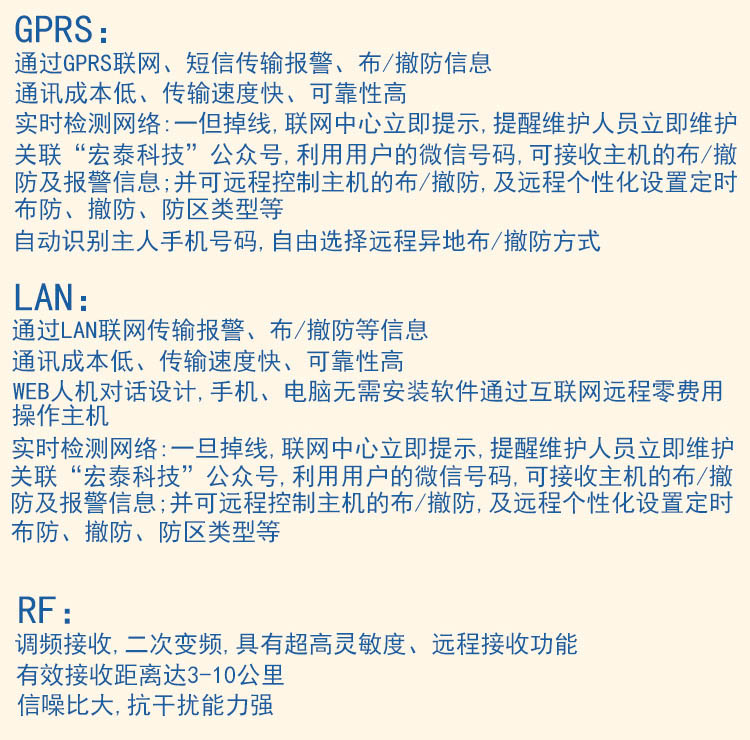 GPRS：
通过GPRS联网、短信传输报警、布/撤防信息
通讯成本低、传输速度快、可靠性高
实时检测网络:一但掉线,联网中心立即提示,提醒维护人员立即维护
关联“宏泰科技”公众号,利用用户的微信号码,可接收主机的布/撤防及报警信息;并可远程控制主机的布/撤防,及远程个性化设置定时布防、撤防、防区类型等
自动识别主人手机号码,自由选择远程异地布/撤防方式

LAN：
通过LAN联网传输报警、布/撤防等信息
通讯成本低、传输速度快、可靠性高
WEB人机对话设计,手机、电脑无需安装软件通过互联网远程零费用操作主机
实时检测网络:一旦掉线,联网中心立即提示,提醒维护人员立即维护
关联“宏泰科技”公众号,利用用户的微信号码,可接收主机的布/撤防及报警信息;并可远程控制主机的布/撤防,及远程个性化设置定时布防、撤防、防区类型等

RF：
调频接收,二次变频,具有超高灵敏度、远程接收功能
有效接收距离达3-10公里
信噪比大,抗干扰能力强